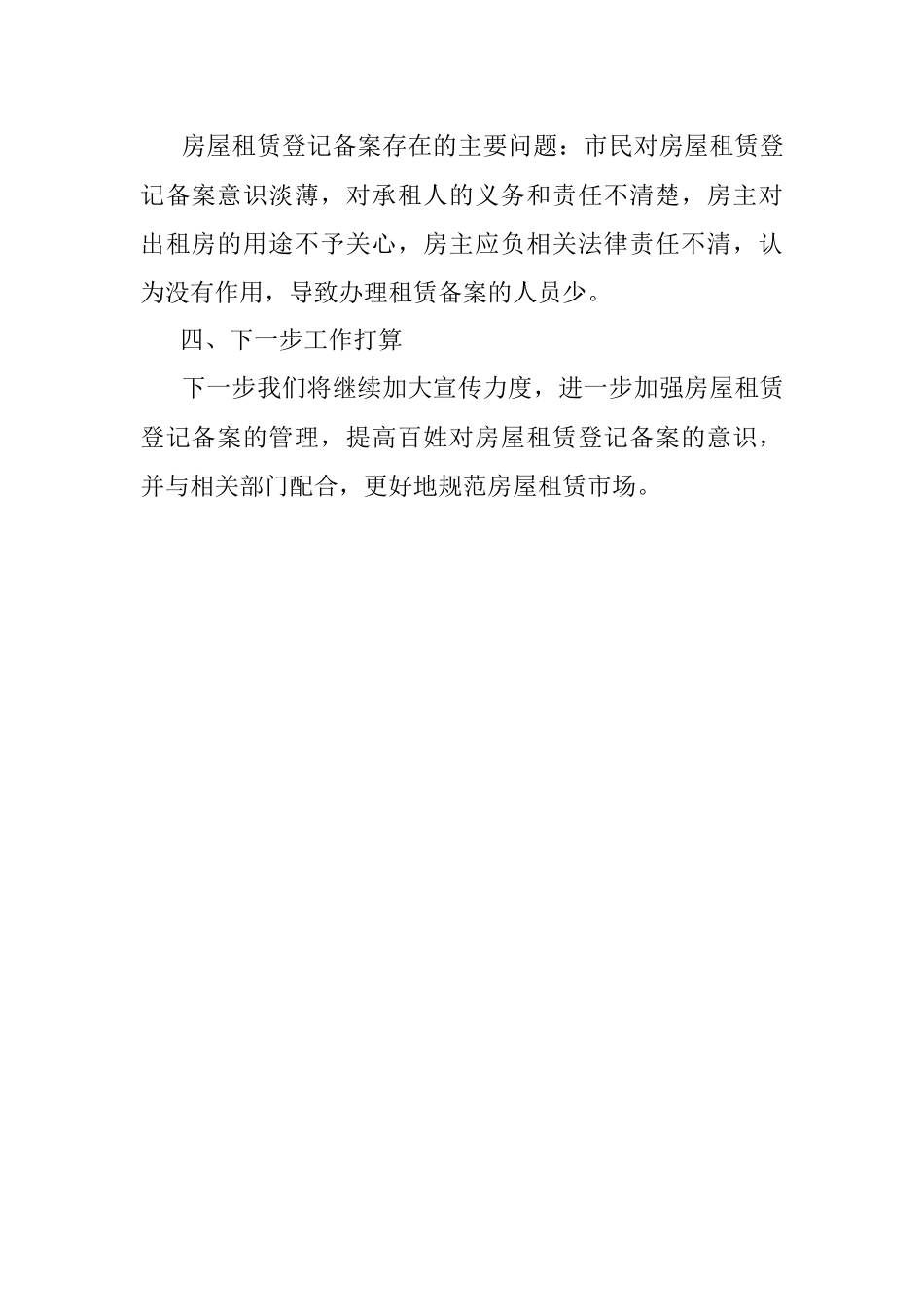 房屋租赁登记备案存在的主要问题：市民对房屋租赁登记备案意识淡薄，对承租人的义务和责任不清楚，房主对出租房的用途不予关心，房主应负相关法律责任不清，认为没有作用，导致办理租赁备案的人员少。

四、下一步工作打算

下一步我们将继续加大宣传力度，进一步加强房屋租赁登记备案的管理，提高百姓对房屋租赁登记备案的意识，并与相关部门配合，更好地规范房屋租赁市场。